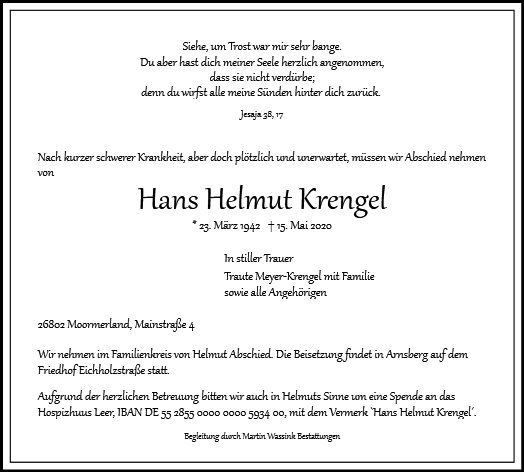 Siehe, um Trost war mir sehr bange.
Du aber hast dich meiner Seele herzlich angenommen,
dass sie nicht verdürbe;
denn du wirfst alle meine Sünden hinter dich zurück.

Jesaja 38, 17

Nach kurzer schwerer Krankheit, aber doch plötzlich und unerwartet, müssen wir Abschied nehmen von

Hans Helmut Krengel

* 23. März 1942 † 15. Mai 2020

In stiller Trauer
Traute Meyer-Krengel mit Familie
sowie alle Angehörigen

26802 Moormerland, Mainstraße 4

Wir nehmen im Familienkreis von Helmut Abschied. Die Beisetzung findet in Arnsberg auf dem Friedhof Eichholzstraße statt.

Aufgrund der herzlichen Betreuung bitten wir auch in Helmuts Sinne um eine Spende an das Hospizhuus Leer, IBAN DE 55 2855 0000 0000 5934 00, mit dem Vermerk 'Hans Helmut Krengel'.

Begleitung durch Martin Wassink Bestattungen